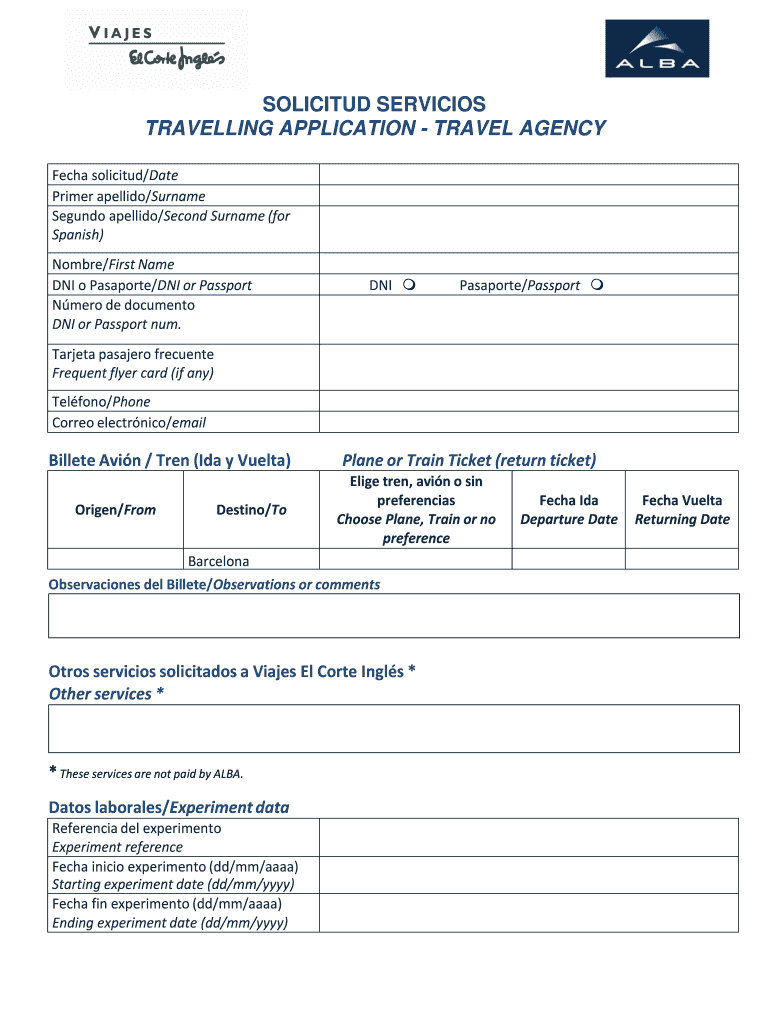 VIAJES
El Corte Inglés

ALBA

SOLICITUD SERVICIOS
TRAVELLING APPLICATION - TRAVEL AGENCY

| | |
|---|---|
| Fecha solicitud/Date | |
| Primer apellido/Surname | |
| Segundo apellido/Second Surname (for Spanish) | |
| Nombre/First Name | |
| DNI o Pasaporte/DNI or Passport | DNI ❍ Pasaporte/Passport ❍ |
| Número de documento DNI or Passport num. | |
| Tarjeta pasajero frecuente Frequent flyer card (if any) | |
| Teléfono/Phone | |
| Correo electrónico/email | |

Billete Avión / Tren (Ida y Vuelta) Plane or Train Ticket (return ticket)

| Origen/From | Destino/To | Elige tren, avión o sin preferencias Choose Plane, Train or no preference | Fecha Ida Departure Date | Fecha Vuelta Returning Date |
|---|---|---|---|---|
| | Barcelona | | | |

Observaciones del Billete/Observations or comments

Otros servicios solicitados a Viajes El Corte Inglés *
Other services *

* These services are not paid by ALBA.

Datos laborales/Experiment data

| | |
|---|---|
| Referencia del experimento Experiment reference | |
| Fecha inicio experimento (dd/mm/aaaa) Starting experiment date (dd/mm/yyyy) | |
| Fecha fin experimento (dd/mm/aaaa) Ending experiment date (dd/mm/yyyy) | |